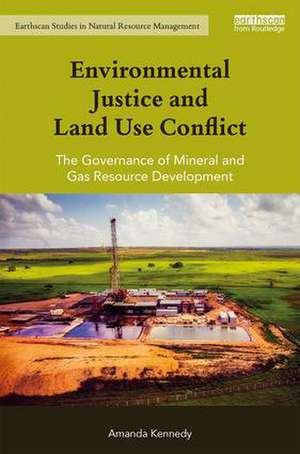 Earthscan Studies in Natural Resource Management

earthscan from Routledge

Environmental Justice and Land Use Conflict

The Governance of Mineral and Gas Resource Development

Amanda Kennedy